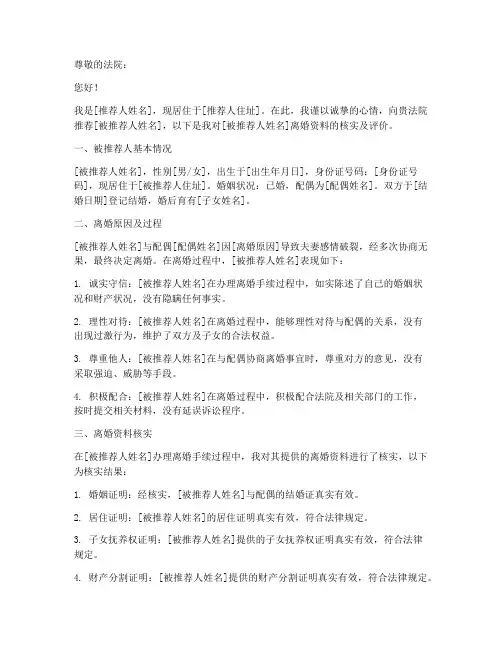 尊敬的法院：

您好！

我是[推荐人姓名]，现居住于[推荐人住址]。在此，我谨以诚挚的心情，向贵法院推荐[被推荐人姓名]，以下是我对[被推荐人姓名]离婚资料的核实及评价。

一、被推荐人基本情况

[被推荐人姓名]，性别[男/女]，出生于[出生年月日]，身份证号码：[身份证号码]，现居住于[被推荐人住址]。婚姻状况：已婚，配偶为[配偶姓名]。双方于[结婚日期]登记结婚，婚后育有[子女姓名]。

二、离婚原因及过程

[被推荐人姓名]与配偶[配偶姓名]因[离婚原因]导致夫妻感情破裂，经多次协商无果，最终决定离婚。在离婚过程中，[被推荐人姓名]表现如下：

1. 诚实守信：[被推荐人姓名]在办理离婚手续过程中，如实陈述了自己的婚姻状况和财产状况，没有隐瞒任何事实。

2. 理性对待：[被推荐人姓名]在离婚过程中，能够理性对待与配偶的关系，没有出现过激行为，维护了双方及子女的合法权益。

3. 尊重他人：[被推荐人姓名]在与配偶协商离婚事宜时，尊重对方的意见，没有采取强迫、威胁等手段。

4. 积极配合：[被推荐人姓名]在离婚过程中，积极配合法院及相关部门的工作，按时提交相关材料，没有延误诉讼程序。

三、离婚资料核实

在[被推荐人姓名]办理离婚手续过程中，我对其提供的离婚资料进行了核实，以下为核实结果：

1. 婚姻证明：经核实，[被推荐人姓名]与配偶的结婚证真实有效。

2. 居住证明：[被推荐人姓名]的居住证明真实有效，符合法律规定。

3. 子女抚养权证明：[被推荐人姓名]提供的子女抚养权证明真实有效，符合法律规定。

4. 财产分割证明：[被推荐人姓名]提供的财产分割证明真实有效，符合法律规定。